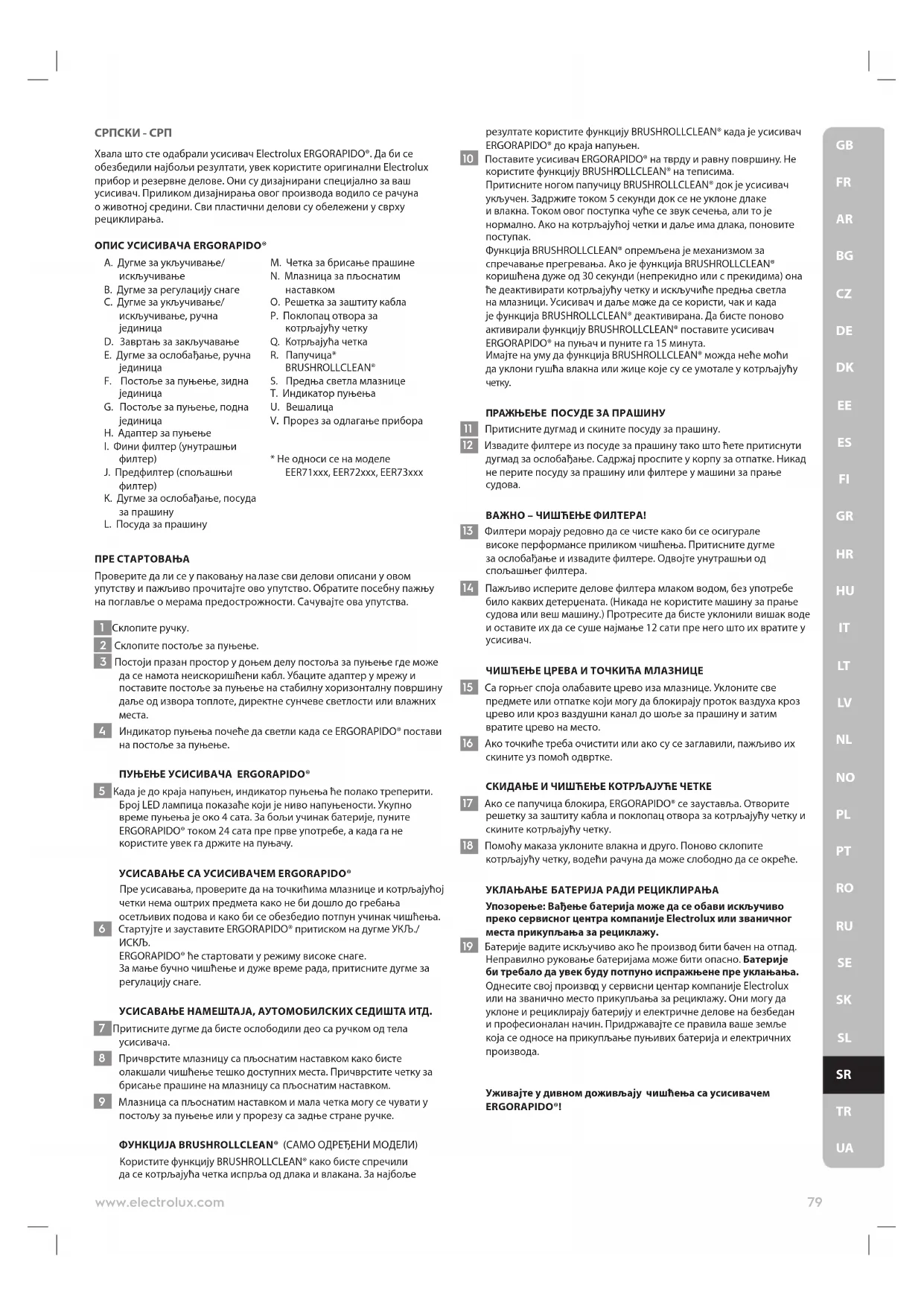 СРПСКИ - СРП

Хвала што сте одабрали усисивач Electrolux ERGORAPIDO®. Да би се обезбедили најбољи резултати, увек користите оригинални Electrolux прибор и резервне делове. Они су дизајнирани специјално за ваш усисивач. Приликом дизајнирања овог производа водило се рачуна о животној средини. Сви пластични делови су обележени у сврху рециклирања.

ОПИС УСИСИВАЧА ERGORAPIDO®

A. Дугме за укључивање/искључивање
B. Дугме за регулацију снаге
C. Дугме за укључивање/искључивање, ручна јединица
D. Завртањ за закључавање
E. Дугме за ослобађање, ручна јединица
F. Постоље за пуњење, зидна јединица
G. Постоље за пуњење, подна јединица
H. Адаптер за пуњење
I. Фини филтер (унутрашњи филтер)
J. Предфилтер (спољашњи филтер)
K. Дугме за ослобађање, посуда за прашину
L. Посуда за прашину
M. Четка за брисање прашине
N. Млазница за пљоснатим наставком
O. Решетка за заштиту кабла
P. Поклопац отвора за котрљајућу четку
Q. Котрљајућа четка
R. Папучица* BRUSHROLLCLEAN®
S. Предња светла млазнице
T. Индикатор пуњења
U. Вешалица
V. Прорез за одлагање прибора

* Не односи се на моделе EER71xxx, EER72xxx, EER73xxx

ПРЕ СТАРТОВАЊА

Проверите да ли се у паковању налазе сви делови описани у овом упутству и пажљиво прочитајте ово упутство. Обратите посебну пажњу на поглавље о мерама предострожности. Сачувајте ова упутства.

1 Склопите ручку.
2 Склопите постоље за пуњење.
3 Постоји празан простор у доњем делу постоља за пуњење где може да се намота неискоришћени кабл. Убаците адаптер у мрежу и поставите постоље за пуњење на стабилну хоризонталну површину даље од извора топлоте, директне сунчеве светлости или влажних места.
4 Индикатор пуњења почеће да светли када се ERGORAPIDO® постави на постоље за пуњење.

ПУЊЕЊЕ УСИСИВАЧА ERGORAPIDO®

5 Када је до краја напуњен, индикатор пуњења ће полако треперити. Број LED лампица показаће који је ниво напуњености. Укупно време пуњења је око 4 сата. За бољи учинак батерије, пуните ERGORAPIDO® током 24 сата пре прве употребе, а када га не користите увек га држите на пуњачу.

УСИСАВАЊЕ СА УСИСИВАЧЕМ ERGORAPIDO®

Пре усисавања, проверите да на точкићима млазнице и котрљајућој четки нема оштрих предмета како не би дошло до гребања осетљивих подова и како би се обезбедио потпун учинак чишћења.
6 Стартујте и зауставите ERGORAPIDO® притиском на дугме УКЉ./ИСКЉ.
ERGORAPIDO® ће стартовати у режиму високе снаге.
За мање бучно чишћење и дуже време рада, притисните дугме за регулацију снаге.

УСИСАВАЊЕ НАМЕШТАЈА, АУТОМОБИЛСКИХ СЕДИШТА ИТД.

7 Притисните дугме да бисте ослободили део са ручком од тела усисивача.
8 Причврстите млазницу са пљоснатим наставком како бисте олакшали чишћење тешко доступних места. Причврстите четку за брисање прашине на млазницу са пљоснатим наставком.
9 Млазница са пљоснатим наставком и мала четка могу се чувати у постољу за пуњење или у прорезу са задње стране ручке.

ФУНКЦИЈА BRUSHROLLCLEAN® (САМО ОДРЕЂЕНИ МОДЕЛИ)

Користите функцију BRUSHROLLCLEAN® како бисте спречили да се котрљајућа четка испрља од длака и влакана. За најбоље резултате користите функцију BRUSHROLLCLEAN® када је усисивач ERGORAPIDO® до краја напуњен.
10 Поставите усисивач ERGORAPIDO® на тврду и равну површину. Не користите функцију BRUSHROLLCLEAN® на теписима.
Притисните ногом папучицу BRUSHROLLCLEAN® док је усисивач укључен. Задржите током 5 секунди док се не уклоне длаке и влакна. Током овог поступка чуће се звук сечења, али то је нормално. Ако на котрљајућој четки и даље има длака, поновите поступак.
Функција BRUSHROLLCLEAN® опремљена је механизмом за спречавање прегревања. Ако је функција BRUSHROLLCLEAN® коришћена дуже од 30 секунди (непрекидно или с прекидима) она ће деактивирати котрљајућу четку и искључиће предња светла на млазници. Усисивач и даље може да се користи, чак и када је функција BRUSHROLLCLEAN® деактивирана. Да бисте поново активирали функцију BRUSHROLLCLEAN® поставите усисивач ERGORAPIDO® на пуњач и пуните га 15 минута.
Имајте на уму да функција BRUSHROLLCLEAN® можда неће моћи да уклони гушћа влакна или жице које су се умотале у котрљајућу четку.

ПРАЖЊЕЊЕ ПОСУДЕ ЗА ПРАШИНУ

11 Притисните дугмад и скините посуду за прашину.
12 Извадите филтере из посуде за прашину тако што ћете притиснути дугмад за ослобађање. Садржај проспите у корпу за отпатке. Никад не перите посуду за прашину или филтере у машини за прање судова.

ВАЖНО – ЧИШЋЕЊЕ ФИЛТЕРА!

13 Филтери морају редовно да се чисте како би се осигурале високе перформансе приликом чишћења. Притисните дугме за ослобађање и извадите филтере. Одвојте унутрашњи од спољашњег филтера.
14 Пажљиво исперите делове филтера млаком водом, без употребе било каквих детерџената. (Никада не користите машину за прање судова или веш машину.) Протресите да бисте уклонили вишак воде и оставите их да се суше најмање 12 сати пре него што их вратите у усисивач.

ЧИШЋЕЊЕ ЦРЕВА И ТОЧКИЋА МЛАЗНИЦЕ

15 Са горњег споја олабавите црево иза млазнице. Уклоните све предмете или отпатке који могу да блокирају проток ваздуха кроз црево или кроз ваздушни канал до шоље за прашину и затим вратите црево на место.
16 Ако точкиће треба очистити или ако су се заглавили, пажљиво их скините уз помоћ одвртке.

СКИДАЊЕ И ЧИШЋЕЊЕ КОТРЉАЈУЋЕ ЧЕТКЕ

17 Ако се папучица блокира, ERGORAPIDO® се зауставља. Отворите решетку за заштиту кабла и поклопац отвора за котрљајућу четку и скините котрљајућу четку.
18 Помоћу маказа уклоните влакна и друго. Поново склопите котрљајућу четку, водећи рачуна да може слободно да се окреће.

УКЛАЊАЊЕ БАТЕРИЈА РАДИ РЕЦИКЛИРАЊА

Упозорење: Вађење батерија може да се обави искључиво преко сервисног центра компаније Electrolux или званичног места прикупљања за рециклажу.
19 Батерије вадите искључиво ако ће производ бити бачен на отпад. Неправилно руковање батеријама може бити опасно. Батерије би требало да увек буду потпуно испражњене пре уклањања. Однесите свој производ у сервисни центар компаније Electrolux или на званично место прикупљања за рециклажу. Они могу да уклоне и рециклирају батерију и електричне делове на безбедан и професионалан начин. Придржавајте се правила ваше земље која се односе на прикупљање пуњивих батерија и електричних производа.

Уживајте у дивном доживљају чишћења са усисивачем ERGORAPIDO®!

GB FR AR BG CZ DE DK EE ES FI GR HR HU IT LT LV NL NO PL PT RO RU SE SK SL SR TR UA

www.electrolux.com

79